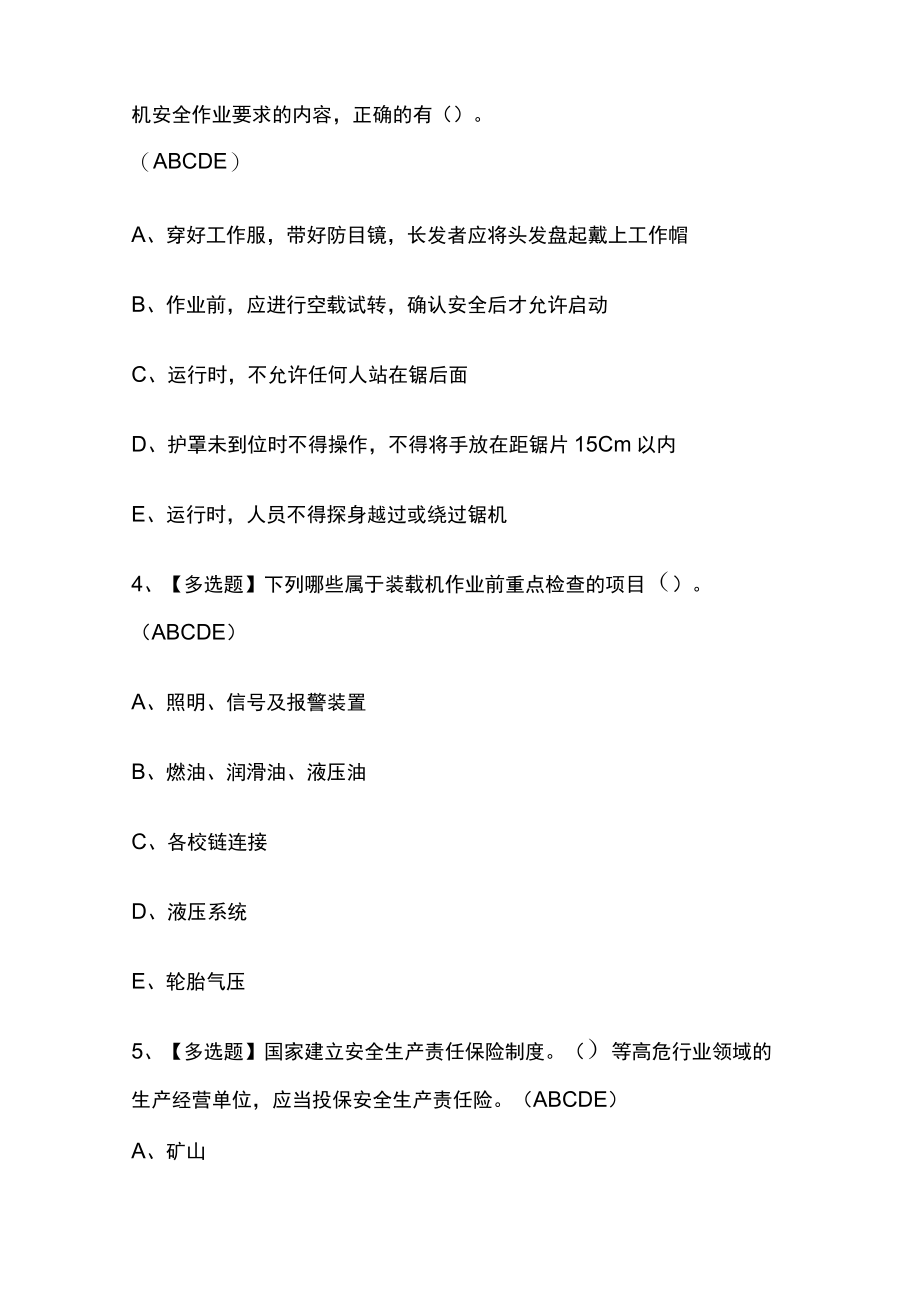 机安全作业要求的内容，正确的有（）。

（ABCDE）

A、穿好工作服，带好防目镜，长发者应将头发盘起戴上工作帽

B、作业前，应进行空载试转，确认安全后才允许启动

C、运行时，不允许任何人站在锯后面

D、护罩未到位时不得操作，不得将手放在距锯片 15Cm 以内

E、运行时，人员不得探身越过或绕过锯机

4、【多选题】下列哪些属于装载机作业前重点检查的项目（）。

（ABCDE）

A、照明、信号及报警装置

B、燃油、润滑油、液压油

C、各校链连接

D、液压系统

E、轮胎气压

5、【多选题】国家建立安全生产责任保险制度。（）等高危行业领域的生产经营单位，应当投保安全生产责任险。（ABCDE）

A、矿山